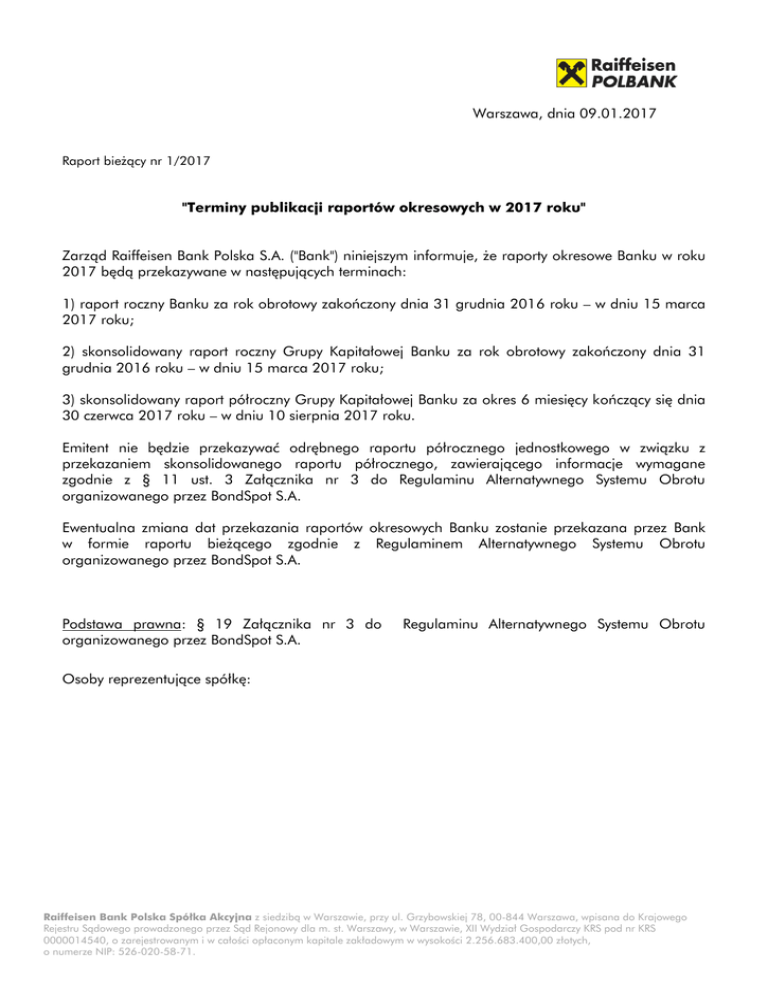 Raiffeisen
POLBANK

Warszawa, dnia 09.01.2017

Raport bieżący nr 1/2017

"Terminy publikacji raportów okresowych w 2017 roku"

Zarząd Raiffeisen Bank Polska S.A. ("Bank") niniejszym informuje, że raporty okresowe Banku w roku 2017 będą przekazywane w następujących terminach:

1) raport roczny Banku za rok obrotowy zakończony dnia 31 grudnia 2016 roku – w dniu 15 marca 2017 roku;

2) skonsolidowany raport roczny Grupy Kapitałowej Banku za rok obrotowy zakończony dnia 31 grudnia 2016 roku – w dniu 15 marca 2017 roku;

3) skonsolidowany raport półroczny Grupy Kapitałowej Banku za okres 6 miesięcy kończący się dnia 30 czerwca 2017 roku – w dniu 10 sierpnia 2017 roku.

Emitent nie będzie przekazywać odrębnego raportu półrocznego jednostkowego w związku z przekazaniem skonsolidowanego raportu półrocznego, zawierającego informacje wymagane zgodnie z § 11 ust. 3 Załącznika nr 3 do Regulaminu Alternatywnego Systemu Obrotu organizowanego przez BondSpot S.A.

Ewentualna zmiana dat przekazania raportów okresowych Banku zostanie przekazana przez Bank w formie raportu bieżącego zgodnie z Regulaminem Alternatywnego Systemu Obrotu organizowanego przez BondSpot S.A.

Podstawa prawna: § 19 Załącznika nr 3 do Regulaminu Alternatywnego Systemu Obrotu organizowanego przez BondSpot S.A.

Osoby reprezentujące spółkę:

Raiffeisen Bank Polska Spółka Akcyjna z siedzibą w Warszawie, przy ul. Grzybowskiej 78, 00-844 Warszawa, wpisana do Krajowego Rejestru Sądowego prowadzonego przez Sąd Rejonowy dla m. st. Warszawy, w Warszawie, XII Wydział Gospodarczy KRS pod nr KRS 0000014540, o zarejestrowanym i w całości opłaconym kapitale zakładowym w wysokości 2.256.683.400,00 złotych, o numerze NIP: 526-020-58-71.